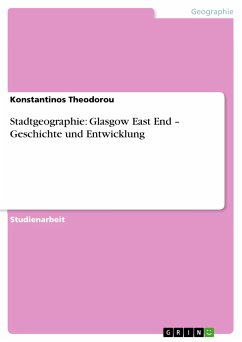 Geographie

Konstantinos Theodorou

Stadtgeographie: Glasgow East End – Geschichte und Entwicklung

Studienarbeit

GRIN